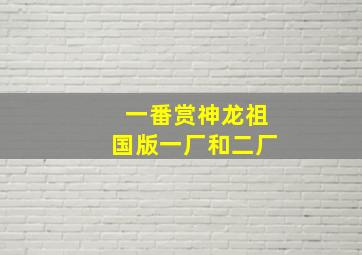 一番赏神龙祖
国版一厂和二厂